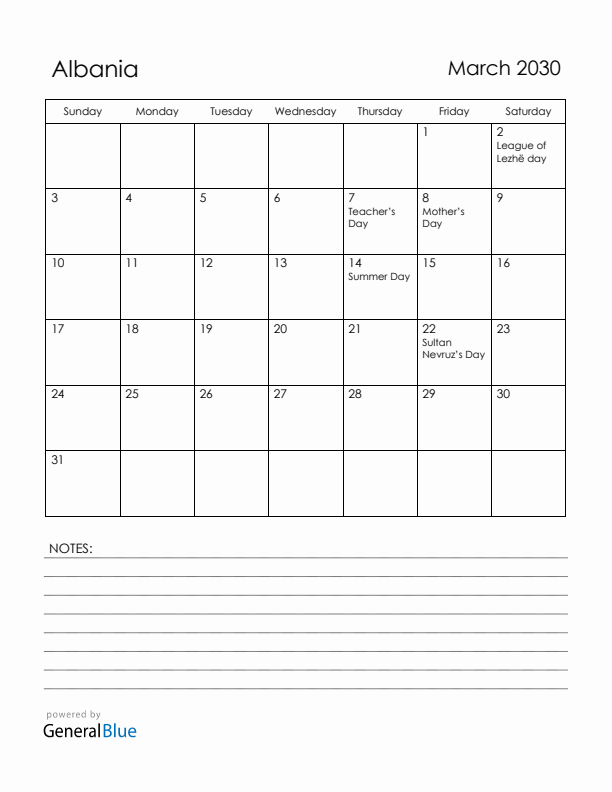 Albania

March 2030

| Sunday | Monday | Tuesday | Wednesday | Thursday | Friday | Saturday |
|---|---|---|---|---|---|---|
| | | | | | 1 | 2 League of Lezhë day |
| 3 | 4 | 5 | 6 | 7 Teacher's Day | 8 Mother's Day | 9 |
| 10 | 11 | 12 | 13 | 14 Summer Day | 15 | 16 |
| 17 | 18 | 19 | 20 | 21 | 22 Sultan Nevruz's Day | 23 |
| 24 | 25 | 26 | 27 | 28 | 29 | 30 |
| 31 | | | | | | |

NOTES:

powered by
GeneralBlue